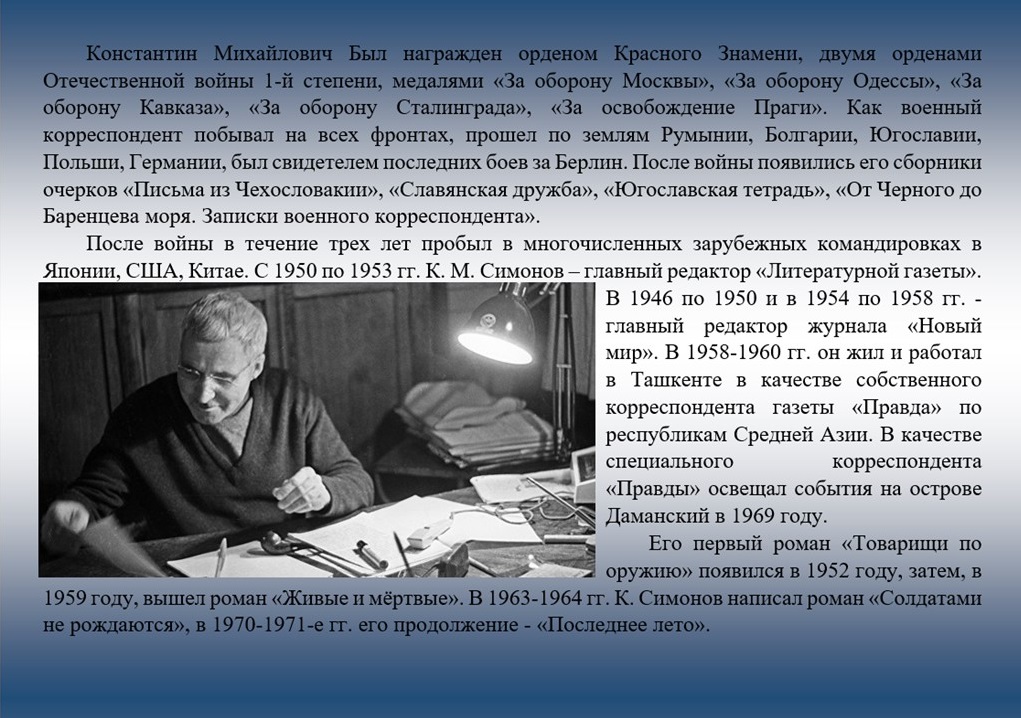 Константин Михайлович Был награжден орденом Красного Знамени, двумя орденами Отечественной войны 1-й степени, медалями «За оборону Москвы», «За оборону Одессы», «За оборону Кавказа», «За оборону Сталинграда», «За освобождение Праги». Как военный корреспондент побывал на всех фронтах, прошел по землям Румынии, Болгарии, Югославии, Польши, Германии, был свидетелем последних боев за Берлин. После войны появились его сборники очерков «Письма из Чехословакии», «Славянская дружба», «Югославская тетрадь», «От Черного до Баренцева моря. Записки военного корреспондента».

После войны в течение трех лет пробыл в многочисленных зарубежных командировках в Японии, США, Китае. С 1950 по 1953 гг. К. М. Симонов – главный редактор «Литературной газеты». В 1946 по 1950 и в 1954 по 1958 гг. - главный редактор журнала «Новый мир». В 1958-1960 гг. он жил и работал в Ташкенте в качестве собственного корреспондента газеты «Правда» по республикам Средней Азии. В качестве специального корреспондента «Правды» освещал события на острове Даманский в 1969 году.

Его первый роман «Товарищи по оружию» появился в 1952 году, затем, в 1959 году, вышел роман «Живые и мёртвые». В 1963-1964 гг. К. Симонов написал роман «Солдатами не рождаются», в 1970-1971-е гг. его продолжение - «Последнее лето».